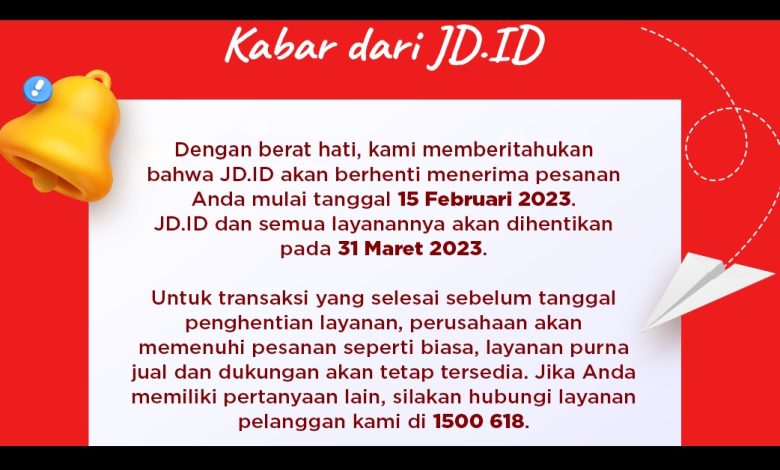 Kabar dari JD.ID

Dengan berat hati, kami memberitahukan bahwa JD.ID akan berhenti menerima pesanan Anda mulai tanggal 15 Februari 2023. JD.ID dan semua layanannya akan dihentikan pada 31 Maret 2023.

Untuk transaksi yang selesai sebelum tanggal penghentian layanan, perusahaan akan memenuhi pesanan seperti biasa, layanan purna jual dan dukungan akan tetap tersedia. Jika Anda memiliki pertanyaan lain, silakan hubungi layanan pelanggan kami di 1500 618.